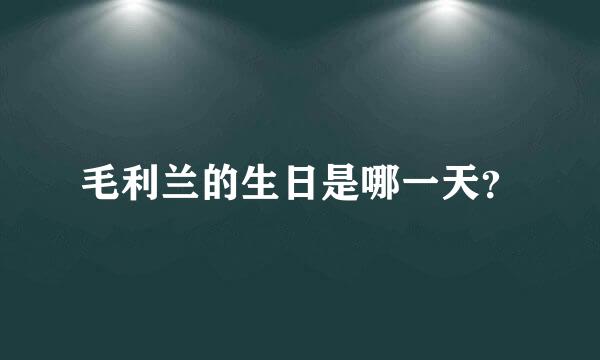 毛利兰的生日是哪一天?